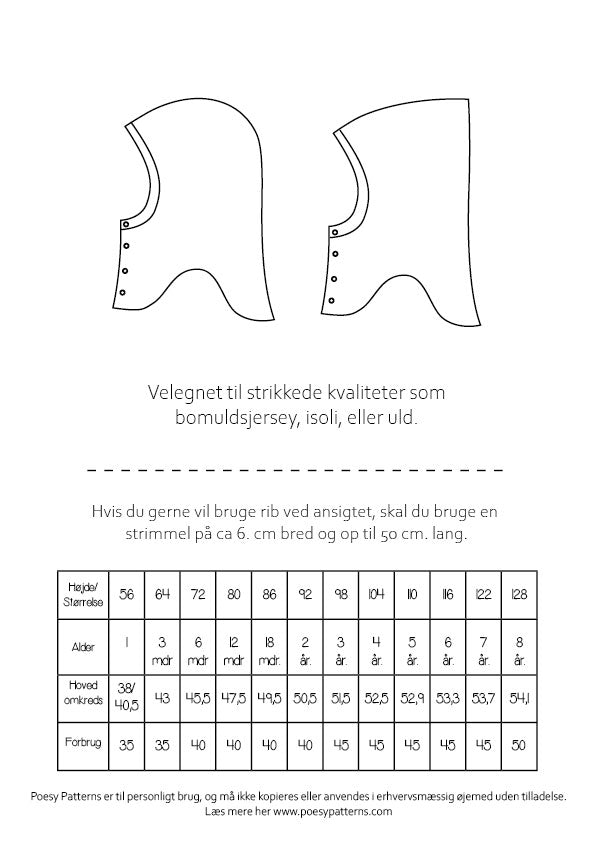 Velegnet til strikkede kvaliteter som bomuldsjersey, isoli, eller uld.

Hvis du gerne vil bruge rib ved ansigtet, skal du bruge en strimmel på ca 6. cm bred og op til 50 cm. lang.

| Højde/ Størrelse | 56 | 64 | 72 | 80 | 86 | 92 | 98 | 104 | 110 | 116 | 122 | 128 |
|---|---|---|---|---|---|---|---|---|---|---|---|---|
| Alder | 1 | 3 mdr | 6 mdr | 12 mdr | 18 mdr. | 2 år. | 3 år. | 4 år. | 5 år. | 6 år. | 7 år. | 8 år. |
| Hoved omkreds | 38/ 40,5 | 43 | 45,5 | 47,5 | 49,5 | 50,5 | 51,5 | 52,5 | 52,9 | 53,3 | 53,7 | 54,1 |
| Forbrug | 35 | 35 | 40 | 40 | 40 | 40 | 45 | 45 | 45 | 45 | 45 | 50 |

Poesy Patterns er til personligt brug, og må ikke kopieres eller anvendes i erhvervsmæssig øjemed uden tilladelse.
Læs mere her www.poesypatterns.com